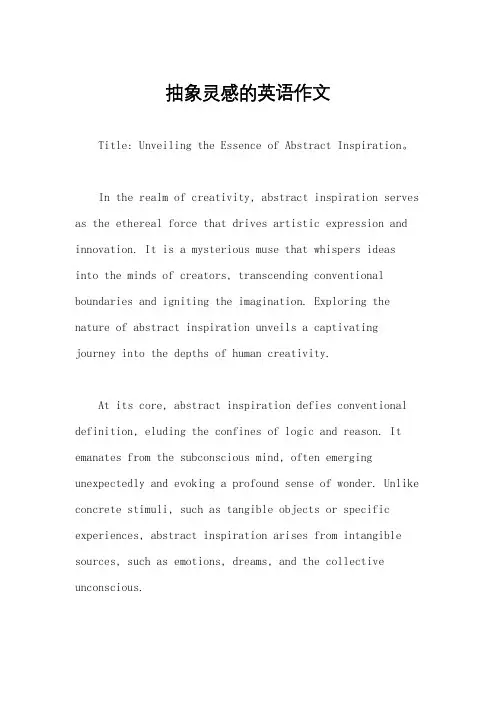 抽象灵感的英语作文

Title: Unveiling the Essence of Abstract Inspiration。

In the realm of creativity, abstract inspiration serves as the ethereal force that drives artistic expression and innovation. It is a mysterious muse that whispers ideas into the minds of creators, transcending conventional boundaries and igniting the imagination. Exploring the nature of abstract inspiration unveils a captivating journey into the depths of human creativity.

At its core, abstract inspiration defies conventional definition, eluding the confines of logic and reason. It emanates from the subconscious mind, often emerging unexpectedly and evoking a profound sense of wonder. Unlike concrete stimuli, such as tangible objects or specific experiences, abstract inspiration arises from intangible sources, such as emotions, dreams, and the collective unconscious.